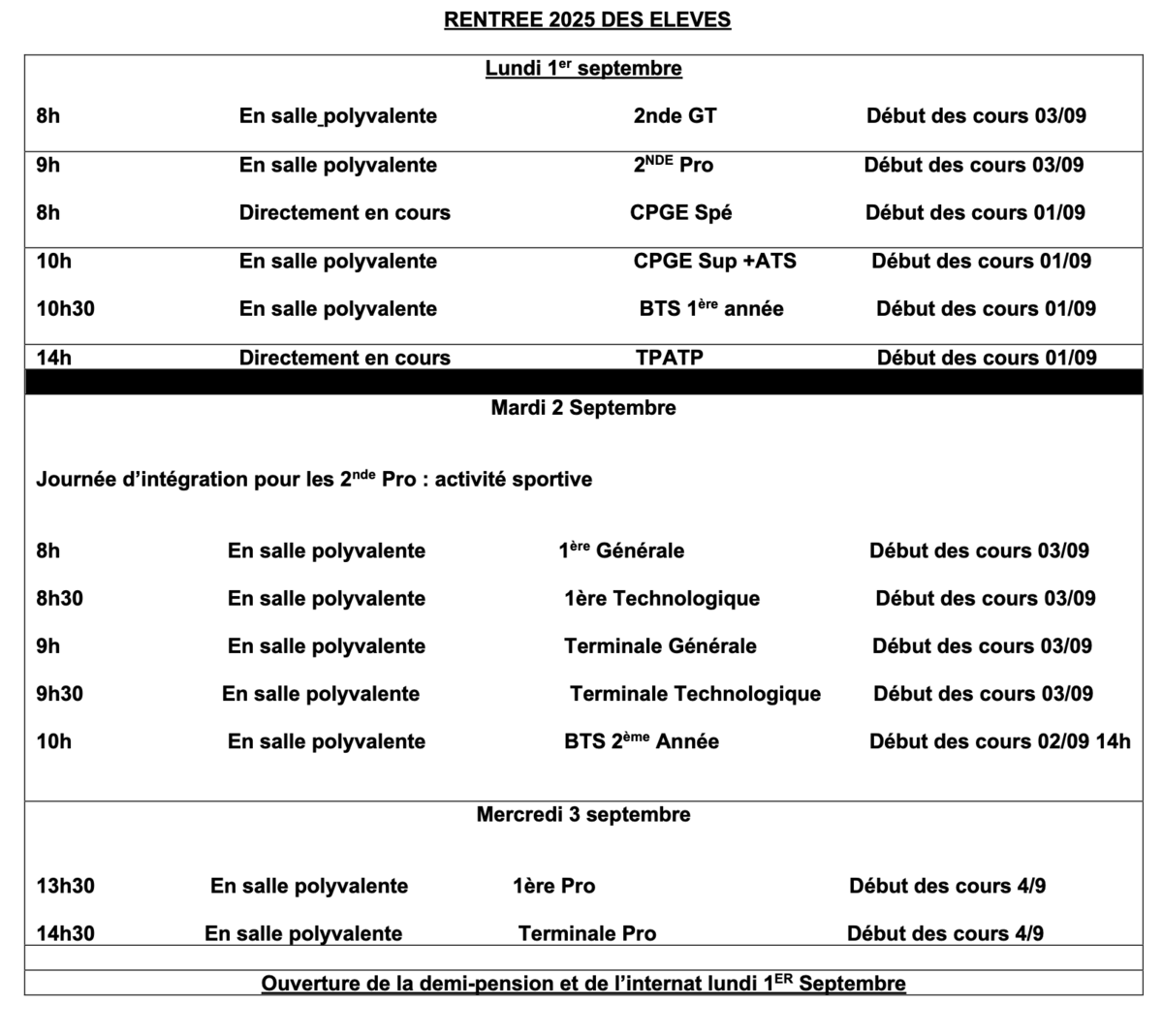 RENTREE 2025 DES ELEVES

Lundi 1$^{er}$ septembre

8h En salle polyvalente 2nde GT Début des cours 03/09

9h En salle polyvalente 2$^{NDE}$ Pro Début des cours 03/09

8h Directement en cours CPGE Spé Début des cours 01/09

10h En salle polyvalente CPGE Sup +ATS Début des cours 01/09

10h30 En salle polyvalente BTS 1$^{ère}$ année Début des cours 01/09

14h Directement en cours TPATP Début des cours 01/09

Mardi 2 Septembre

Journée d'intégration pour les 2$^{nde}$ Pro : activité sportive

8h En salle polyvalente 1$^{ère}$ Générale Début des cours 03/09

8h30 En salle polyvalente 1ère Technologique Début des cours 03/09

9h En salle polyvalente Terminale Générale Début des cours 03/09

9h30 En salle polyvalente Terminale Technologique Début des cours 03/09

10h En salle polyvalente BTS 2$^{ème}$ Année Début des cours 02/09 14h

Mercredi 3 septembre

13h30 En salle polyvalente 1ère Pro Début des cours 4/9

14h30 En salle polyvalente Terminale Pro Début des cours 4/9

Ouverture de la demi-pension et de l'internat lundi 1$^{ER}$ Septembre